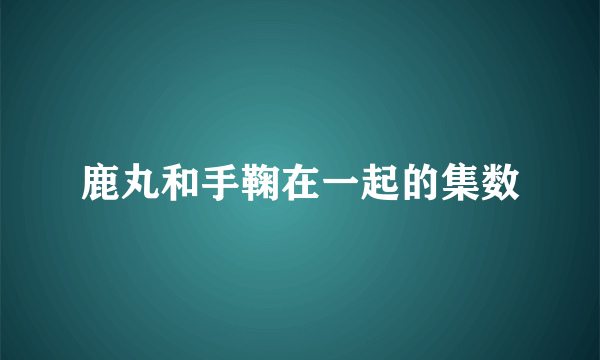 鹿丸和手鞠在一起的集数